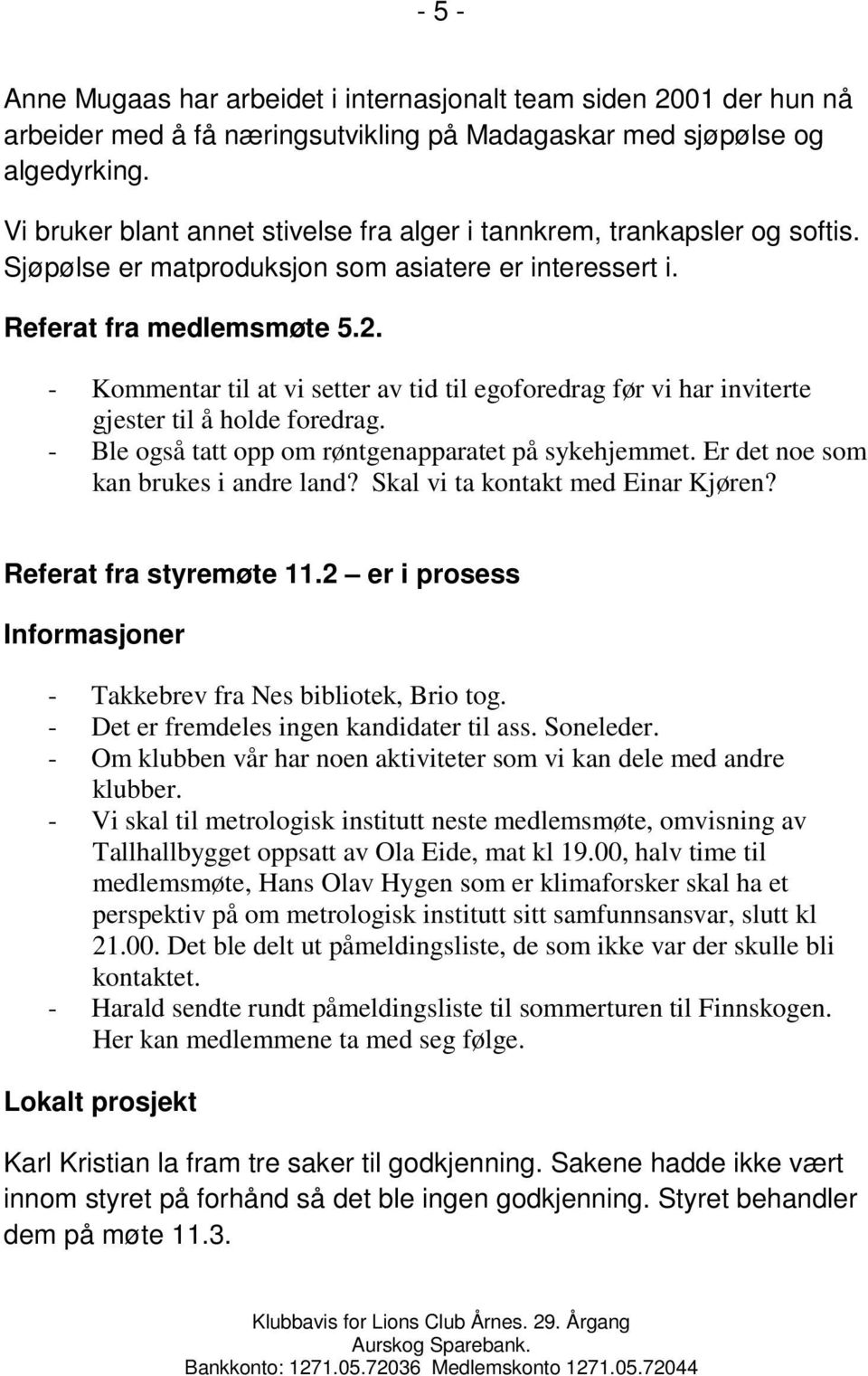 - 5 -

Anne Mugaas har arbeidet i internasjonalt team siden 2001 der hun nå arbeider med å få næringsutvikling på Madagaskar med sjøpølse og algedyrking.

Vi bruker blant annet stivelse fra alger i tannkrem, trankapsler og softis. Sjøpølse er matproduksjon som asiatere er interessert i.

Referat fra medlemsmøte 5.2.

- Kommentar til at vi setter av tid til egoforedrag før vi har inviterte gjester til å holde foredrag.
- Ble også tatt opp om røntgenapparatet på sykehjemmet. Er det noe som kan brukes i andre land? Skal vi ta kontakt med Einar Kjøren?

Referat fra styremøte 11.2 – er i prosess

Informasjoner

- Takkebrev fra Nes bibliotek, Brio tog.
- Det er fremdeles ingen kandidater til ass. Soneleder.
- Om klubben vår har noen aktiviteter som vi kan dele med andre klubber.
- Vi skal til metrologisk institutt neste medlemsmøte, omvisning av Tallhallbygget oppsatt av Ola Eide, mat kl 19.00, halv time til medlemsmøte, Hans Olav Hygen som er klimaforsker skal ha et perspektiv på om metrologisk institutt sitt samfunnsansvar, slutt kl 21.00. Det ble delt ut påmeldingsliste, de som ikke var der skulle bli kontaktet.
- Harald sendte rundt påmeldingsliste til sommerturen til Finnskogen. Her kan medlemmene ta med seg følge.

Lokalt prosjekt

Karl Kristian la fram tre saker til godkjenning. Sakene hadde ikke vært innom styret på forhånd så det ble ingen godkjenning. Styret behandler dem på møte 11.3.

Klubbavis for Lions Club Årnes. 29. Årgang
Aurskog Sparebank.
Bankkonto: 1271.05.72036 Medlemskonto 1271.05.72044